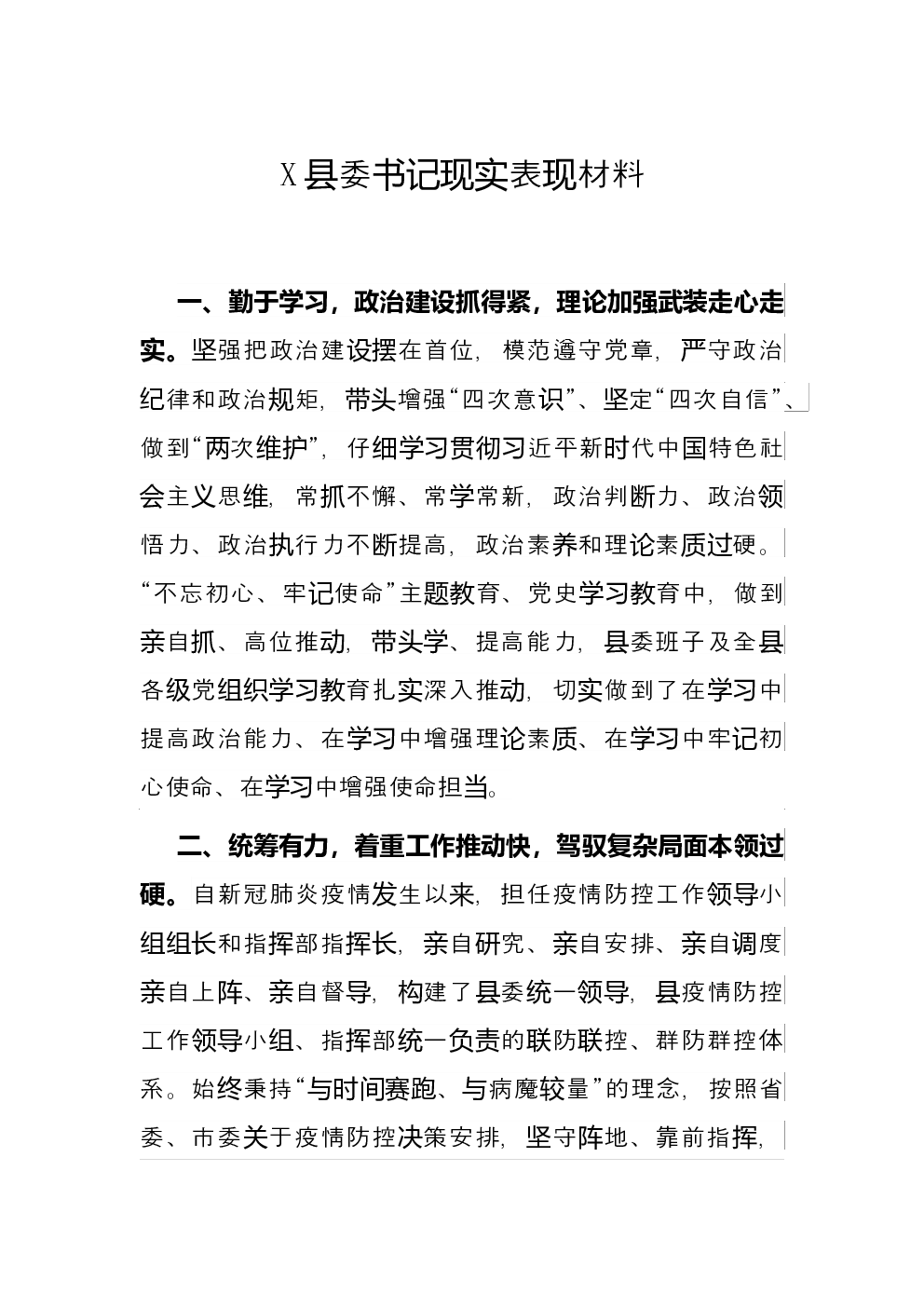 X县委书记现实表现材料

一、勤于学习，政治建设抓得紧，理论加强武装走心走实。坚强把政治建设摆在首位，模范遵守党章，严守政治纪律和政治规矩，带头增强“四次意识”、坚定“四次自信”、做到“两次维护”，仔细学习贯彻习近平新时代中国特色社会主义思维，常抓不懈、常学常新，政治判断力、政治领悟力、政治执行力不断提高，政治素养和理论素质过硬。“不忘初心、牢记使命”主题教育、党史学习教育中，做到亲自抓、高位推动，带头学、提高能力，县委班子及全县各级党组织学习教育扎实深入推动，切实做到了在学习中提高政治能力、在学习中增强理论素质、在学习中牢记初心使命、在学习中增强使命担当。

二、统筹有力，着重工作推动快，驾驭复杂局面本领过硬。自新冠肺炎疫情发生以来，担任疫情防控工作领导小组组长和指挥部指挥长，亲自研究、亲自安排、亲自调度亲自上阵、亲自督导，构建了县委统一领导，县疫情防控工作领导小组、指挥部统一负责的联防联控、群防群控体系。始终秉持“与时间赛跑、与病魔较量”的理念，按照省委、市委关于疫情防控决策安排，坚守阵地、靠前指挥，